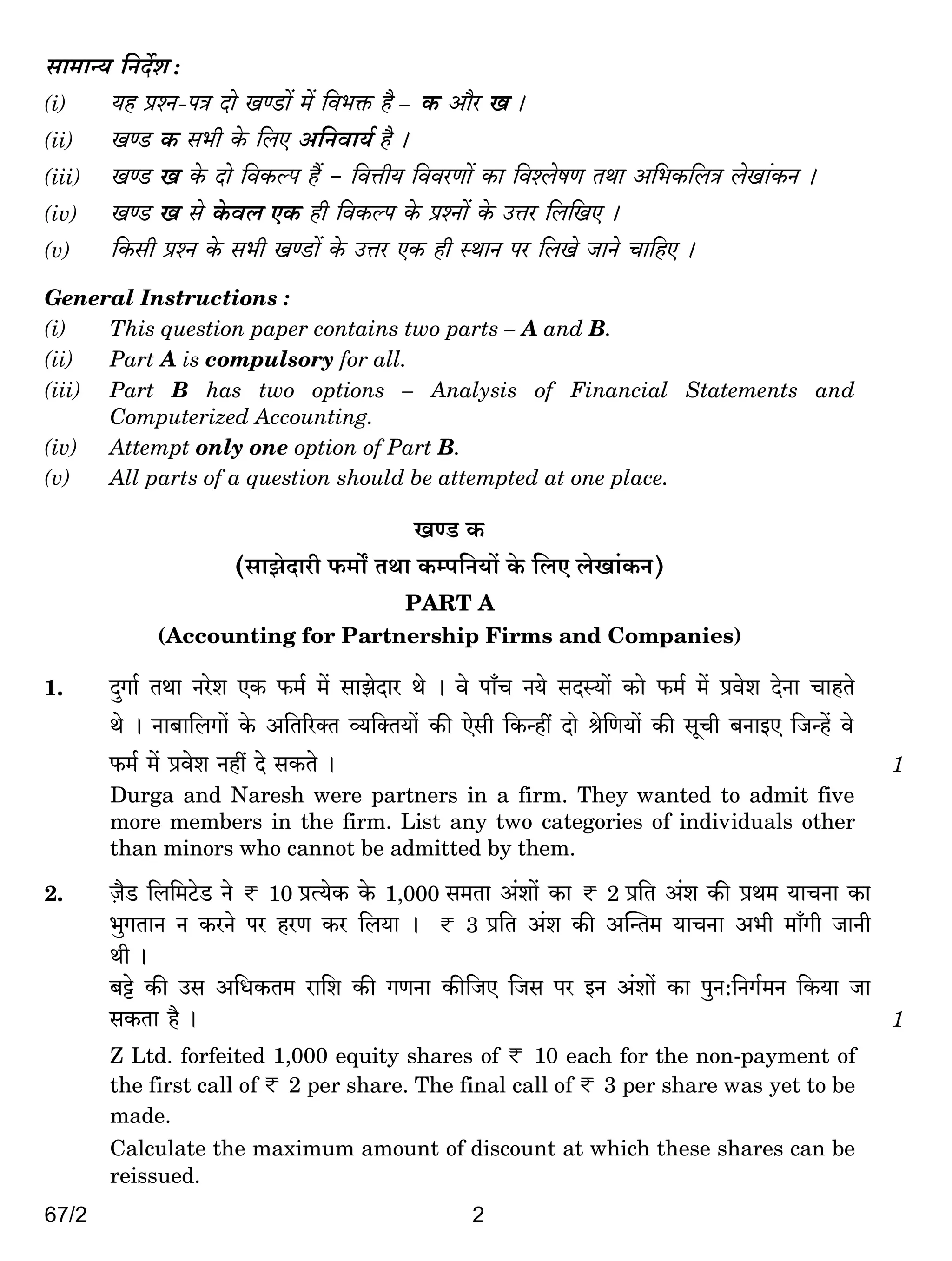 सामान्य निर्देश :
(i) यह प्रश्न-पत्र दो खण्डों में विभक्त है – क और ख ।
(ii) खण्ड क सभी के लिए अनिवार्य है ।
(iii) खण्ड ख के दो विकल्प हैं – वित्तीय विवरणों का विश्लेषण तथा अभिकलित्र लेखांकन ।
(iv) खण्ड ख से केवल एक ही विकल्प के प्रश्नों के उत्तर लिखिए ।
(v) किसी प्रश्न के सभी खण्डों के उत्तर एक ही स्थान पर लिखे जाने चाहिए ।

General Instructions :
(i) This question paper contains two parts – A and B.
(ii) Part A is compulsory for all.
(iii) Part B has two options – Analysis of Financial Statements and Computerized Accounting.
(iv) Attempt only one option of Part B.
(v) All parts of a question should be attempted at one place.

खण्ड क
(साझेदारी फर्मों तथा कम्पनियों के लिए लेखांकन)
PART A
(Accounting for Partnership Firms and Companies)

1. दुर्गा तथा नरेश एक फर्म में साझेदार थे । वे पाँच नये सदस्यों को फर्म में प्रवेश देना चाहते थे । नाबालिगों के अतिरिक्त व्यक्तियों की ऐसी किन्हीं दो श्रेणियों की सूची बनाइए जिन्हें वे फर्म में प्रवेश नहीं दे सकते । 1
Durga and Naresh were partners in a firm. They wanted to admit five more members in the firm. List any two categories of individuals other than minors who cannot be admitted by them.

2. ज़ैड लिमिटेड ने ₹ 10 प्रत्येक के 1,000 समता अंशों का ₹ 2 प्रति अंश की प्रथम याचना का भुगतान न करने पर हरण कर लिया । ₹ 3 प्रति अंश की अन्तिम याचना अभी माँगी जानी थी ।
बट्टे की उस अधिकतम राशि की गणना कीजिए जिस पर इन अंशों का पुन:निर्गमन किया जा सकता है । 1
Z Ltd. forfeited 1,000 equity shares of ₹ 10 each for the non-payment of the first call of ₹ 2 per share. The final call of ₹ 3 per share was yet to be made.
Calculate the maximum amount of discount at which these shares can be reissued.

67/2 2